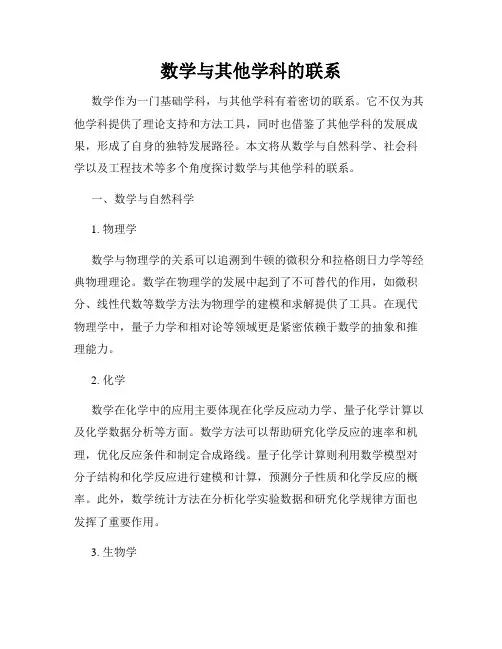 数学与其他学科的联系

数学作为一门基础学科，与其他学科有着密切的联系。它不仅为其他学科提供了理论支持和方法工具，同时也借鉴了其他学科的发展成果，形成了自身的独特发展路径。本文将从数学与自然科学、社会科学以及工程技术等多个角度探讨数学与其他学科的联系。

一、数学与自然科学

1. 物理学

数学与物理学的关系可以追溯到牛顿的微积分和拉格朗日力学等经典物理理论。数学在物理学的发展中起到了不可替代的作用，如微积分、线性代数等数学方法为物理学的建模和求解提供了工具。在现代物理学中，量子力学和相对论等领域更是紧密依赖于数学的抽象和推理能力。

2. 化学

数学在化学中的应用主要体现在化学反应动力学、量子化学计算以及化学数据分析等方面。数学方法可以帮助研究化学反应的速率和机理，优化反应条件和制定合成路线。量子化学计算则利用数学模型对分子结构和化学反应进行建模和计算，预测分子性质和化学反应的概率。此外，数学统计方法在分析化学实验数据和研究化学规律方面也发挥了重要作用。

3. 生物学